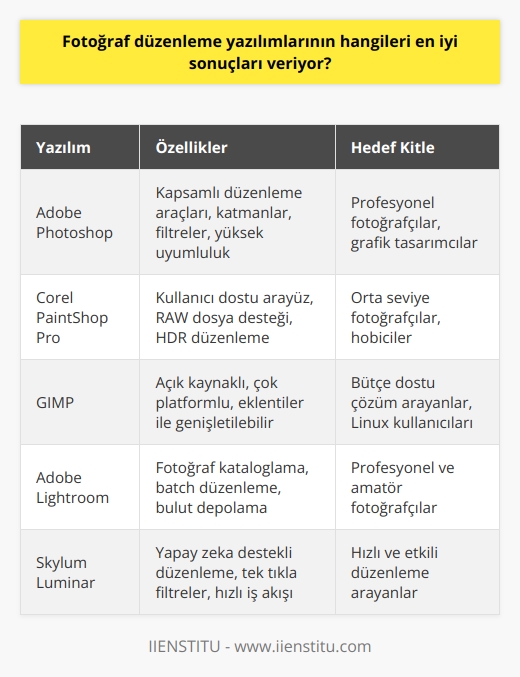 Fotoğraf düzenleme yazılımlarının hangileri en iyi sonuçları veriyor?

| Yazılım | Özellikler | Hedef Kitle |
|---|---|---|
| Adobe Photoshop | Kapsamlı düzenleme araçları, katmanlar, filtreler, yüksek uyumluluk | Profesyonel fotoğrafçılar, grafik tasarımcılar |
| Corel PaintShop Pro | Kullanıcı dostu arayüz, RAW dosya desteği, HDR düzenleme | Orta seviye fotoğrafçılar, hobiciler |
| GIMP | Açık kaynaklı, çok platformlu, eklentiler ile genişletilebilir | Bütçe dostu çözüm arayanlar, Linux kullanıcıları |
| Adobe Lightroom | Fotoğraf kataloglama, batch düzenleme, bulut depolama | Profesyonel ve amatör fotoğrafçılar |
| Skylum Luminar | Yapay zeka destekli düzenleme, tek tıkla filtreler, hızlı iş akışı | Hızlı ve etkili düzenleme arayanlar |

IIENSTITU - www.iienstitu.com